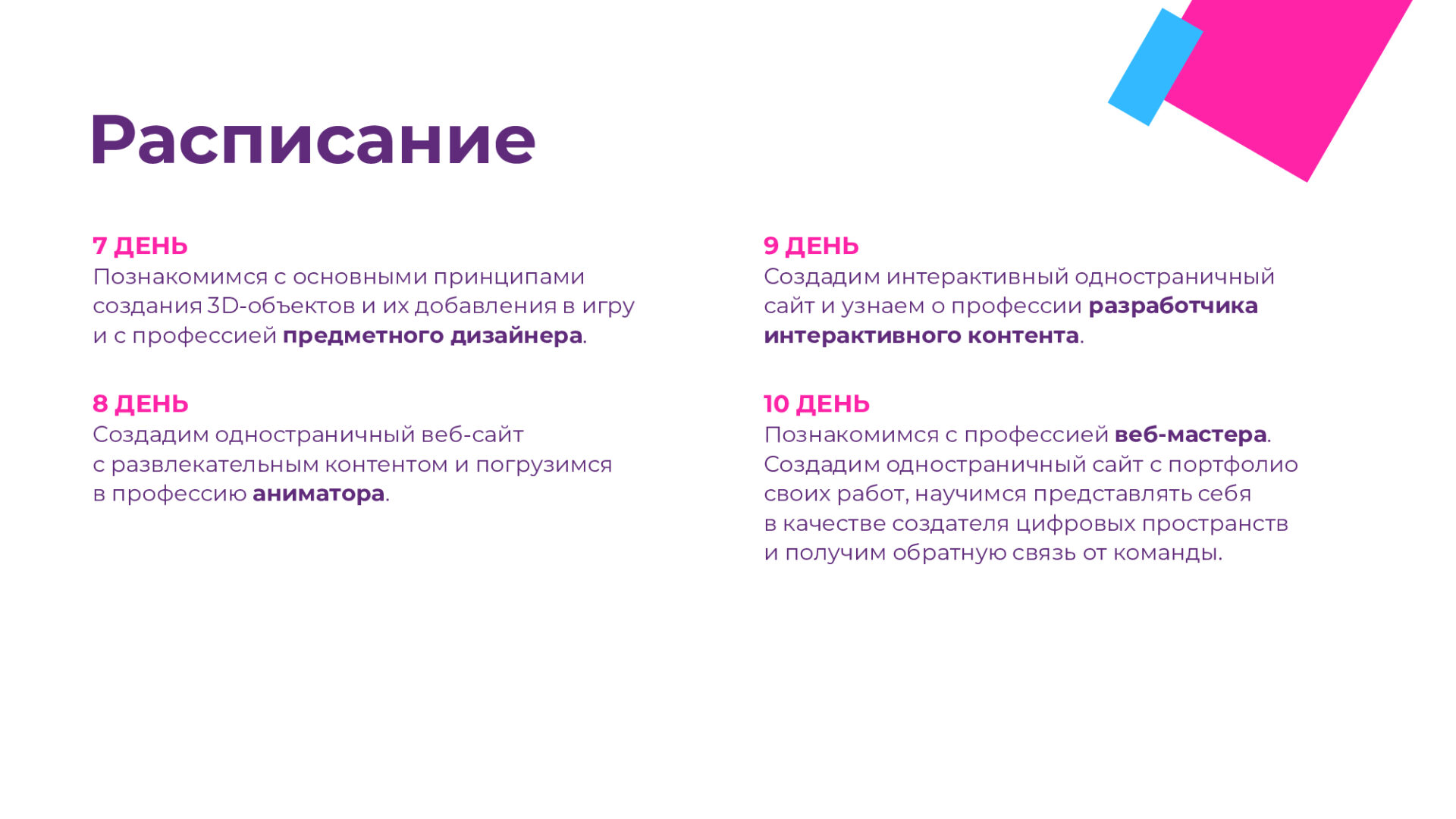 Расписание

7 ДЕНЬ
Познакомимся с основными принципами создания 3D-объектов и их добавления в игру и с профессией предметного дизайнера.

8 ДЕНЬ
Создадим одностраничный веб-сайт с развлекательным контентом и погрузимся в профессию аниматора.

9 ДЕНЬ
Создадим интерактивный одностраничный сайт и узнаем о профессии разработчика интерактивного контента.

10 ДЕНЬ
Познакомимся с профессией веб-мастера. Создадим одностраничный сайт с портфолио своих работ, научимся представлять себя в качестве создателя цифровых пространств и получим обратную связь от команды.